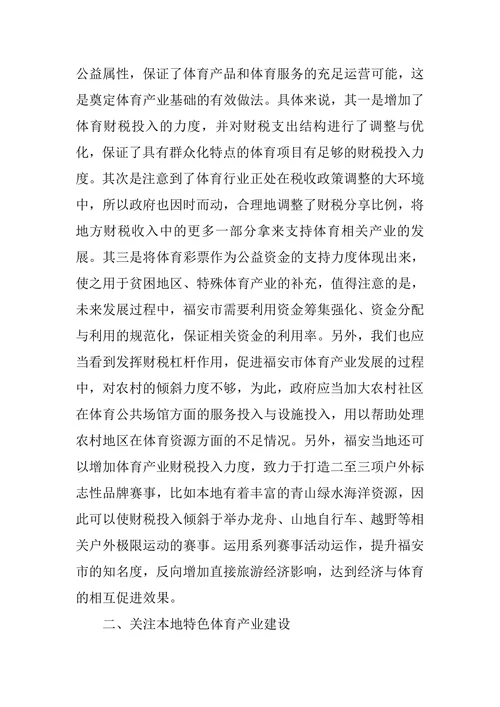 公益属性，保证了体育产品和体育服务的充足运营可能，这是奠定体育产业基础的有效做法。具体来说，其一是增加了体育财税投入的力度，并对财税支出结构进行了调整与优化，保证了具有群众化特点的体育项目有足够的财税投入力度。其次是注意到了体育行业正处在税收政策调整的大环境中，所以政府也因时而动，合理地调整了财税分享比例，将地方财税收入中的更多一部分拿来支持体育相关产业的发展。其三是将体育彩票作为公益资金的支持力度体现出来，使之用于贫困地区、特殊体育产业的补充，值得注意的是，未来发展过程中，福安市需要利用资金筹集强化、资金分配与利用的规范化，保证相关资金的利用率。另外，我们也应当看到发挥财税杠杆作用，促进福安市体育产业发展的过程中，对农村的倾斜力度不够，为此，政府应当加大农村社区在体育公共场馆方面的服务投入与设施投入，用以帮助处理农村地区在体育资源方面的不足情况。另外，福安当地还可以增加体育产业财税投入力度，致力于打造二至三项户外标志性品牌赛事，比如本地有着丰富的青山绿水海洋资源，因此可以使财税投入倾斜于举办龙舟、山地自行车、越野等相关户外极限运动的赛事。运用系列赛事活动运作，提升福安市的知名度，反向增加直接旅游经济影响，达到经济与体育的相互促进效果。

二、关注本地特色体育产业建设